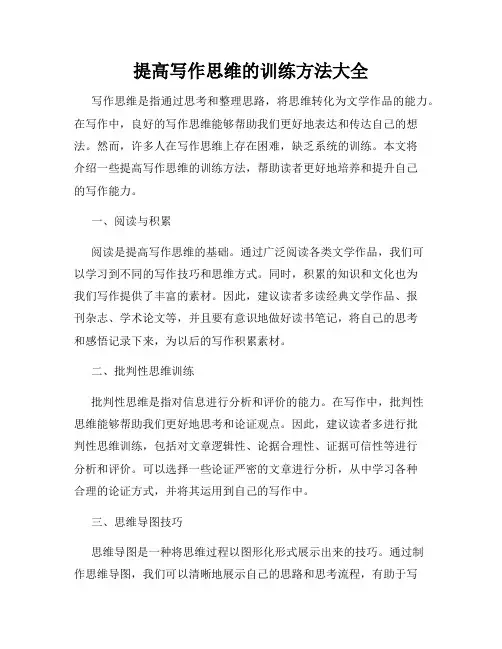 提高写作思维的训练方法大全

写作思维是指通过思考和整理思路，将思维转化为文学作品的能力。在写作中，良好的写作思维能够帮助我们更好地表达和传达自己的想法。然而，许多人在写作思维上存在困难，缺乏系统的训练。本文将介绍一些提高写作思维的训练方法，帮助读者更好地培养和提升自己的写作能力。

一、阅读与积累

阅读是提高写作思维的基础。通过广泛阅读各类文学作品，我们可以学习到不同的写作技巧和思维方式。同时，积累的知识和文化也为我们写作提供了丰富的素材。因此，建议读者多读经典文学作品、报刊杂志、学术论文等，并且要有意识地做好读书笔记，将自己的思考和感悟记录下来，为以后的写作积累素材。

二、批判性思维训练

批判性思维是指对信息进行分析和评价的能力。在写作中，批判性思维能够帮助我们更好地思考和论证观点。因此，建议读者多进行批判性思维训练，包括对文章逻辑性、论据合理性、证据可信性等进行分析和评价。可以选择一些论证严密的文章进行分析，从中学习各种合理的论证方式，并将其运用到自己的写作中。

三、思维导图技巧

思维导图是一种将思维过程以图形化形式展示出来的技巧。通过制作思维导图，我们可以清晰地展示自己的思路和思考流程，有助于写